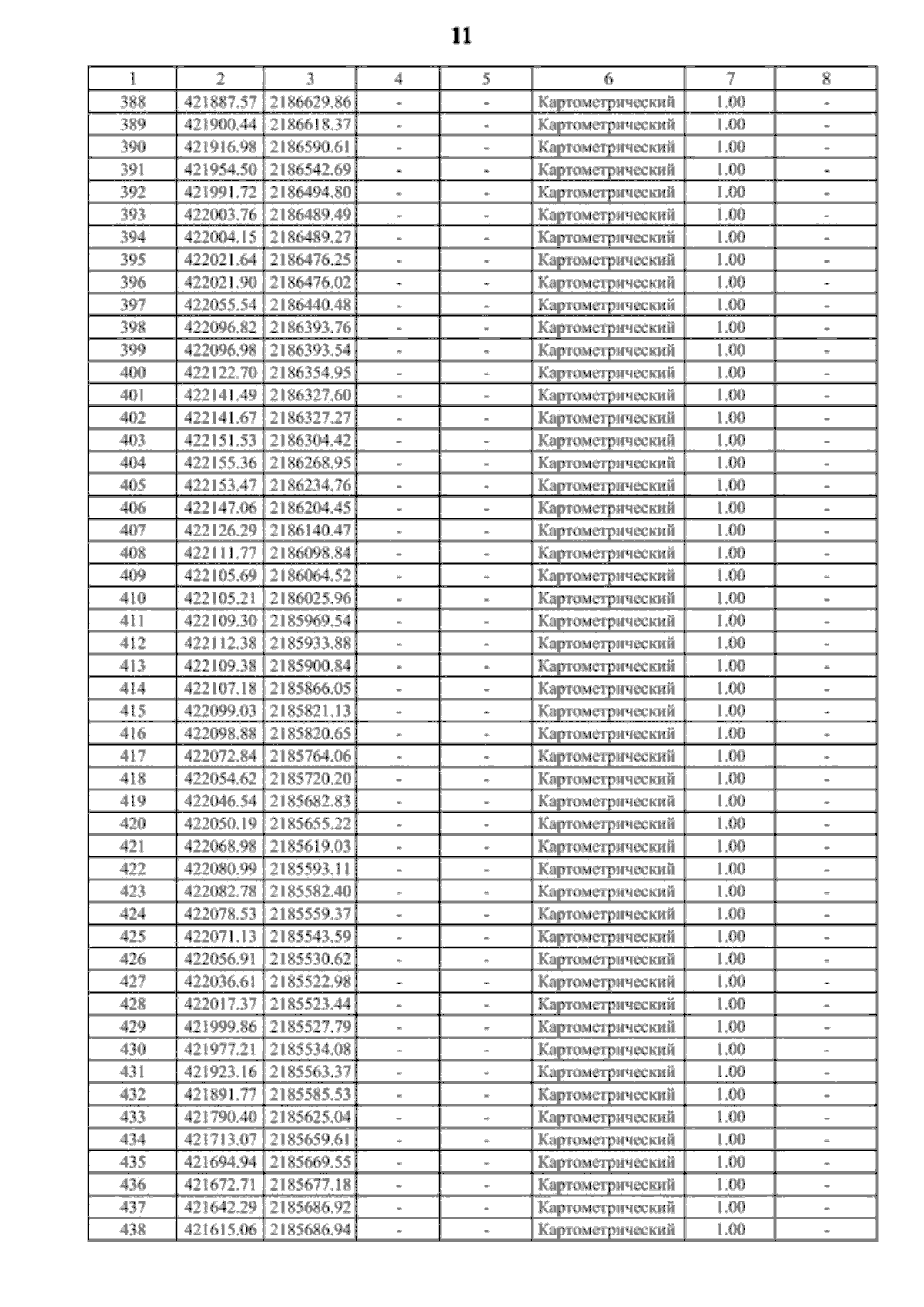 11

| 1 | 2 | 3 | 4 | 5 | 6 | 7 | 8 |
|---|---|---|---|---|---|---|---|
| 388 | 421887.57 | 2186629.86 | - | - | Картометрический | 1.00 | - |
| 389 | 421900.44 | 2186618.37 | - | - | Картометрический | 1.00 | - |
| 390 | 421916.98 | 2186590.61 | - | - | Картометрический | 1.00 | - |
| 391 | 421954.50 | 2186542.69 | - | - | Картометрический | 1.00 | - |
| 392 | 421991.72 | 2186494.80 | - | - | Картометрический | 1.00 | - |
| 393 | 422003.76 | 2186489.49 | - | - | Картометрический | 1.00 | - |
| 394 | 422004.15 | 2186489.27 | - | - | Картометрический | 1.00 | - |
| 395 | 422021.64 | 2186476.25 | - | - | Картометрический | 1.00 | - |
| 396 | 422021.90 | 2186476.02 | - | - | Картометрический | 1.00 | - |
| 397 | 422055.54 | 2186440.48 | - | - | Картометрический | 1.00 | - |
| 398 | 422096.82 | 2186393.76 | - | - | Картометрический | 1.00 | - |
| 399 | 422096.98 | 2186393.54 | - | - | Картометрический | 1.00 | - |
| 400 | 422122.70 | 2186354.95 | - | - | Картометрический | 1.00 | - |
| 401 | 422141.49 | 2186327.60 | - | - | Картометрический | 1.00 | - |
| 402 | 422141.67 | 2186327.27 | - | - | Картометрический | 1.00 | - |
| 403 | 422151.53 | 2186304.42 | - | - | Картометрический | 1.00 | - |
| 404 | 422155.36 | 2186268.95 | - | - | Картометрический | 1.00 | - |
| 405 | 422153.47 | 2186234.76 | - | - | Картометрический | 1.00 | - |
| 406 | 422147.06 | 2186204.45 | - | - | Картометрический | 1.00 | - |
| 407 | 422126.29 | 2186140.47 | - | - | Картометрический | 1.00 | - |
| 408 | 422111.77 | 2186098.84 | - | - | Картометрический | 1.00 | - |
| 409 | 422105.69 | 2186064.52 | - | - | Картометрический | 1.00 | - |
| 410 | 422105.21 | 2186025.96 | - | - | Картометрический | 1.00 | - |
| 411 | 422109.30 | 2185969.54 | - | - | Картометрический | 1.00 | - |
| 412 | 422112.38 | 2185933.88 | - | - | Картометрический | 1.00 | - |
| 413 | 422109.38 | 2185900.84 | - | - | Картометрический | 1.00 | - |
| 414 | 422107.18 | 2185866.05 | - | - | Картометрический | 1.00 | - |
| 415 | 422099.03 | 2185821.13 | - | - | Картометрический | 1.00 | - |
| 416 | 422098.88 | 2185820.65 | - | - | Картометрический | 1.00 | - |
| 417 | 422072.84 | 2185764.06 | - | - | Картометрический | 1.00 | - |
| 418 | 422054.62 | 2185720.20 | - | - | Картометрический | 1.00 | - |
| 419 | 422046.54 | 2185682.83 | - | - | Картометрический | 1.00 | - |
| 420 | 422050.19 | 2185655.22 | - | - | Картометрический | 1.00 | - |
| 421 | 422068.98 | 2185619.03 | - | - | Картометрический | 1.00 | - |
| 422 | 422080.99 | 2185593.11 | - | - | Картометрический | 1.00 | - |
| 423 | 422082.78 | 2185582.40 | - | - | Картометрический | 1.00 | - |
| 424 | 422078.53 | 2185559.37 | - | - | Картометрический | 1.00 | - |
| 425 | 422071.13 | 2185543.59 | - | - | Картометрический | 1.00 | - |
| 426 | 422056.91 | 2185530.62 | - | - | Картометрический | 1.00 | - |
| 427 | 422036.61 | 2185522.98 | - | - | Картометрический | 1.00 | - |
| 428 | 422017.37 | 2185523.44 | - | - | Картометрический | 1.00 | - |
| 429 | 421999.86 | 2185527.79 | - | - | Картометрический | 1.00 | - |
| 430 | 421977.21 | 2185534.08 | - | - | Картометрический | 1.00 | - |
| 431 | 421923.16 | 2185563.37 | - | - | Картометрический | 1.00 | - |
| 432 | 421891.77 | 2185585.53 | - | - | Картометрический | 1.00 | - |
| 433 | 421790.40 | 2185625.04 | - | - | Картометрический | 1.00 | - |
| 434 | 421713.07 | 2185659.61 | - | - | Картометрический | 1.00 | - |
| 435 | 421694.94 | 2185669.55 | - | - | Картометрический | 1.00 | - |
| 436 | 421672.71 | 2185677.18 | - | - | Картометрический | 1.00 | - |
| 437 | 421642.29 | 2185686.92 | - | - | Картометрический | 1.00 | - |
| 438 | 421615.06 | 2185686.94 | - | - | Картометрический | 1.00 | - |